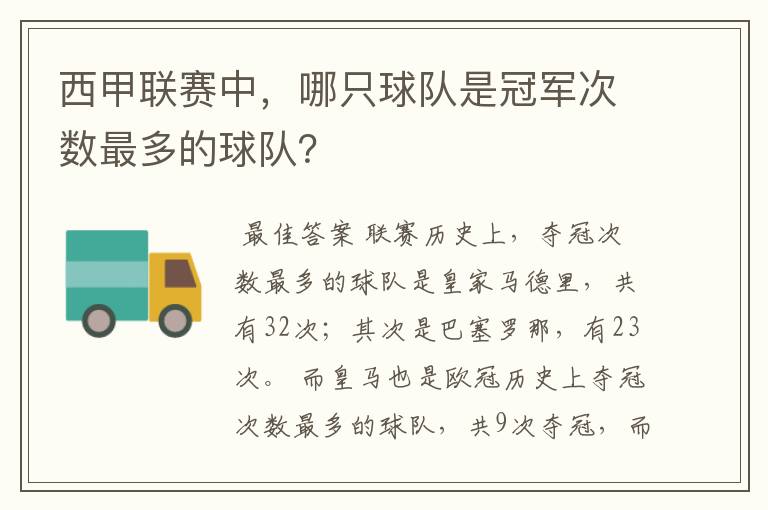 西甲联赛中，哪只球队是冠军次数最多的球队？

最佳答案 联赛历史上，夺冠次数最多的球队是皇家马德里，共有32次；其次是巴塞罗那，有23次。 而皇马也是欧冠历史上夺冠次数最多的球队，共9次夺冠，而